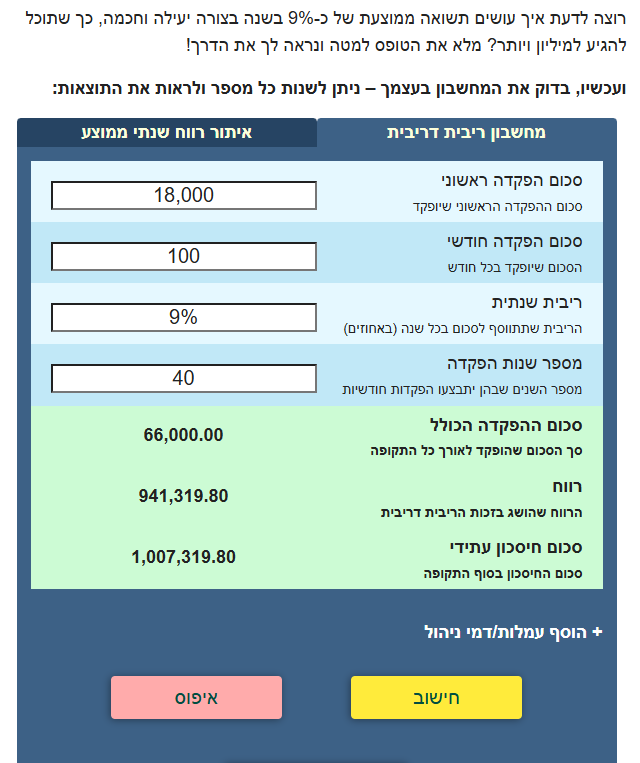 רוצה לדעת איך עושים תשואה ממוצעת של כ-9% בשנה בצורה יעילה וחכמה, כך שתוכל להגיע למיליון ויותר? מלא את הטופס למטה ונראה לך את הדרך!

ועכשיו, בדוק את המחשבון בעצמך – ניתן לשנות כל מספר ולראות את התוצאות:

מחשבון ריבית דריבית
איתור רווח שנתי ממוצע

סכום הפקדה ראשוני
סכום ההפקדה הראשוני שיופקד
18,000

סכום הפקדה חודשי
הסכום שיופקד בכל חודש
100

ריבית שנתית
הריבית שתתווסף לסכום בכל שנה (באחוזים)
9%

מספר שנות הפקדה
מספר השנים שבהן יתבצעו הפקדות חודשיות
40

סכום ההפקדה הכולל
סך הסכום שהופקד לאורך כל התקופה
66,000.00

רווח
הרווח שהושג בזכות הריבית דריבית
941,319.80

סכום חיסכון עתידי
סכום החיסכון בסוף התקופה
1,007,319.80

+ הוסף עמלות/דמי ניהול

חישוב
איפוס